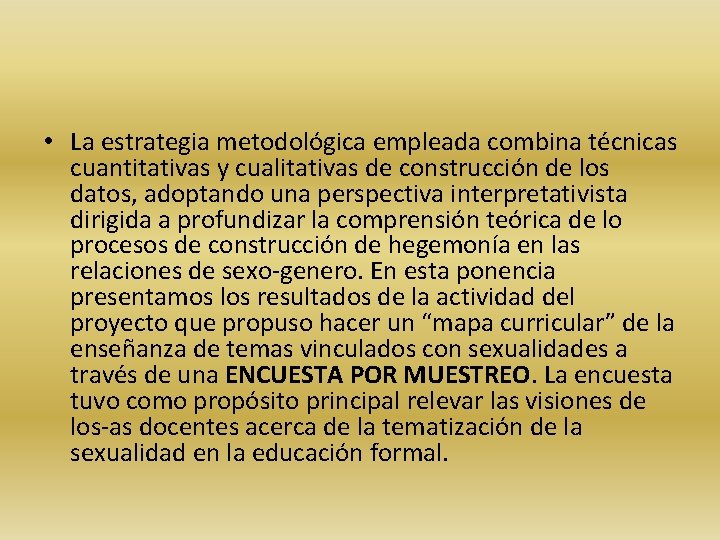 • La estrategia metodológica empleada combina técnicas cuantitativas y cualitativas de construcción de los datos, adoptando una perspectiva interpretativista dirigida a profundizar la comprensión teórica de lo procesos de construcción de hegemonía en las relaciones de sexo-genero. En esta ponencia presentamos los resultados de la actividad del proyecto que propuso hacer un “mapa curricular” de la enseñanza de temas vinculados con sexualidades a través de una ENCUESTA POR MUESTREO. La encuesta tuvo como propósito principal relevar las visiones de los-as docentes acerca de la tematización de la sexualidad en la educación formal.